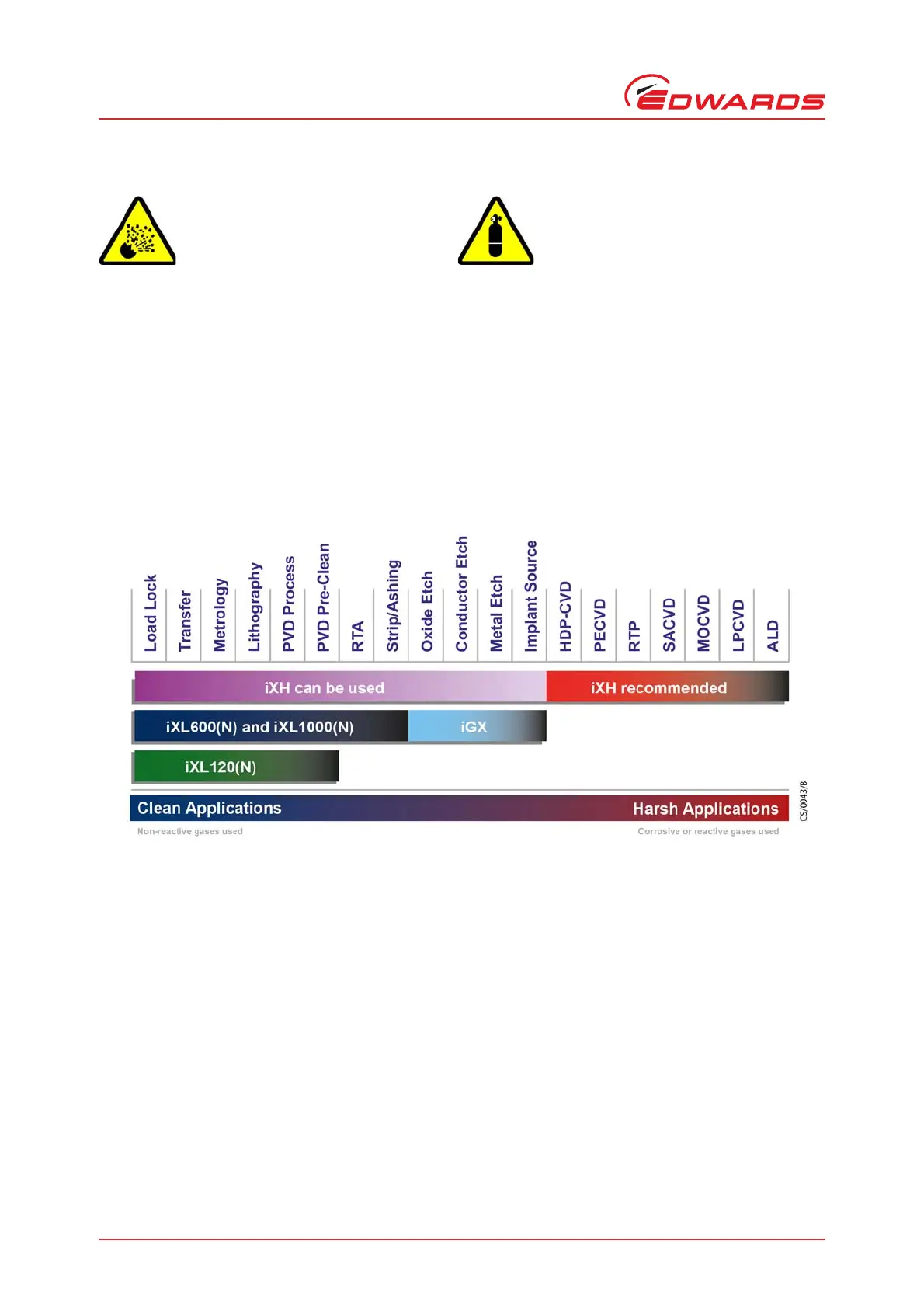 EDWARDS

Load Lock
Transfer
Metrology
Lithography
PVD Process
PVD Pre-Clean
RTA
Strip/Ashing
Oxide Etch
Conductor Etch
Metal Etch
Implant Source
HDP-CVD
PECVD
RTP
SACVD
MOCVD
LPCVD
ALD

iXH can be used
iXH recommended
iXL600(N) and iXL1000(N)
iGX
iXL120(N)

Clean Applications
Harsh Applications
Non-reactive gases used
Corrosive or reactive gases used

CS/0043/B